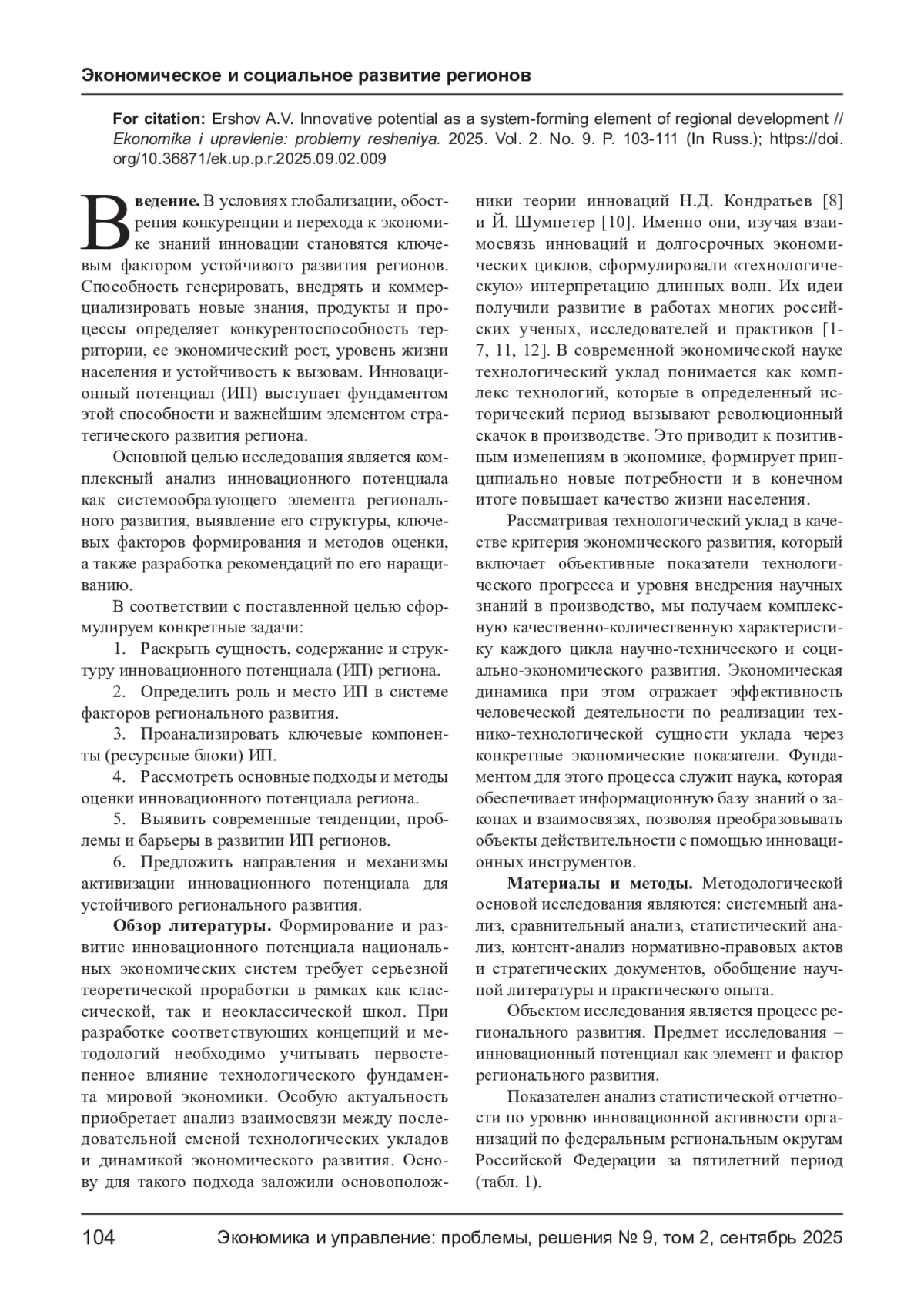 Экономическое и социальное развитие регионов

For citation: Ershov A.V. Innovative potential as a system-forming element of regional development // Ekonomika i upravlenie: problemy resheniya. 2025. Vol. 2. No. 9. P. 103-111 (In Russ.); https://doi.org/10.36871/ek.up.p.r.2025.09.02.009

Введение. В условиях глобализации, обострения конкуренции и перехода к экономике знаний инновации становятся ключевым фактором устойчивого развития регионов. Способность генерировать, внедрять и коммерциализировать новые знания, продукты и процессы определяет конкурентоспособность территории, ее экономический рост, уровень жизни населения и устойчивость к вызовам. Инновационный потенциал (ИП) выступает фундаментом этой способности и важнейшим элементом стратегического развития региона.

Основной целью исследования является комплексный анализ инновационного потенциала как системообразующего элемента регионального развития, выявление его структуры, ключевых факторов формирования и методов оценки, а также разработка рекомендаций по его наращиванию.

В соответствии с поставленной целью сформулируем конкретные задачи:

1. Раскрыть сущность, содержание и структуру инновационного потенциала (ИП) региона.

2. Определить роль и место ИП в системе факторов регионального развития.

3. Проанализировать ключевые компоненты (ресурсные блоки) ИП.

4. Рассмотреть основные подходы и методы оценки инновационного потенциала региона.

5. Выявить современные тенденции, проблемы и барьеры в развитии ИП регионов.

6. Предложить направления и механизмы активизации инновационного потенциала для устойчивого регионального развития.

Обзор литературы. Формирование и развитие инновационного потенциала национальных экономических систем требует серьезной теоретической проработки в рамках как классической, так и неоклассической школ. При разработке соответствующих концепций и методологий необходимо учитывать первостепенное влияние технологического фундамента мировой экономики. Особую актуальность приобретает анализ взаимосвязи между последовательной сменой технологических укладов и динамикой экономического развития. Основу для такого подхода заложили основоположники теории инноваций Н.Д. Кондратьев [8] и Й. Шумпетер [10]. Именно они, изучая взаимосвязь инноваций и долгосрочных экономических циклов, сформулировали «технологическую» интерпретацию длинных волн. Их идеи получили развитие в работах многих российских ученых, исследователей и практиков [1-7, 11, 12]. В современной экономической науке технологический уклад понимается как комплекс технологий, которые в определенный исторический период вызывают революционный скачок в производстве. Это приводит к позитивным изменениям в экономике, формирует принципиально новые потребности и в конечном итоге повышает качество жизни населения.

Рассматривая технологический уклад в качестве критерия экономического развития, который включает объективные показатели технологического прогресса и уровня внедрения научных знаний в производство, мы получаем комплексную качественно-количественную характеристику каждого цикла научно-технического и социально-экономического развития. Экономическая динамика при этом отражает эффективность человеческой деятельности по реализации технико-технологической сущности уклада через конкретные экономические показатели. Фундаментом для этого процесса служит наука, которая обеспечивает информационную базу знаний о законах и взаимосвязях, позволяя преобразовывать объекты действительности с помощью инновационных инструментов.

Материалы и методы. Методологической основой исследования являются: системный анализ, сравнительный анализ, статистический анализ, контент-анализ нормативно-правовых актов и стратегических документов, обобщение научной литературы и практического опыта.

Объектом исследования является процесс регионального развития. Предмет исследования – инновационный потенциал как элемент и фактор регионального развития.

Показателен анализ статистической отчетности по уровню инновационной активности организаций по федеральным региональным округам Российской Федерации за пятилетний период (табл. 1).

104 Экономика и управление: проблемы, решения № 9, том 2, сентябрь 2025